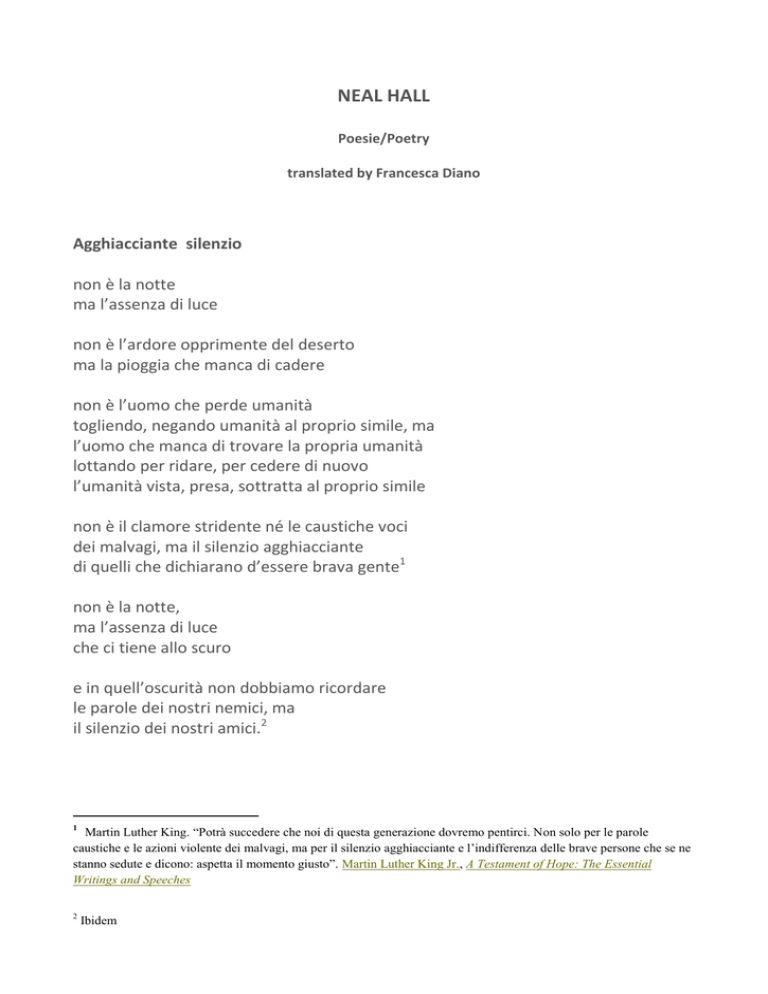 NEAL HALL

Poesie/Poetry

translated by Francesca Diano

Agghiacciante silenzio

non è la notte
ma l'assenza di luce

non è l'ardore opprimente del deserto
ma la pioggia che manca di cadere

non è l'uomo che perde umanità
togliendo, negando umanità al proprio simile, ma
l'uomo che manca di trovare la propria umanità
lottando per ridare, per cedere di nuovo
l'umanità vista, presa, sottratta al proprio simile

non è il clamore stridente né le caustiche voci
dei malvagi, ma il silenzio agghiacciante
di quelli che dichiarano d'essere brava gente$^1$

non è la notte,
ma l'assenza di luce
che ci tiene allo scuro

e in quell'oscurità non dobbiamo ricordare
le parole dei nostri nemici, ma
il silenzio dei nostri amici.$^2$

$^1$ Martin Luther King. "Potrà succedere che noi di questa generazione dovremo pentirci. Non solo per le parole caustiche e le azioni violente dei malvagi, ma per il silenzio agghiacciante e l'indifferenza delle brave persone che se ne stanno sedute e dicono: aspetta il momento giusto". Martin Luther King Jr., A Testament of Hope: The Essential Writings and Speeches

$^2$ Ibidem